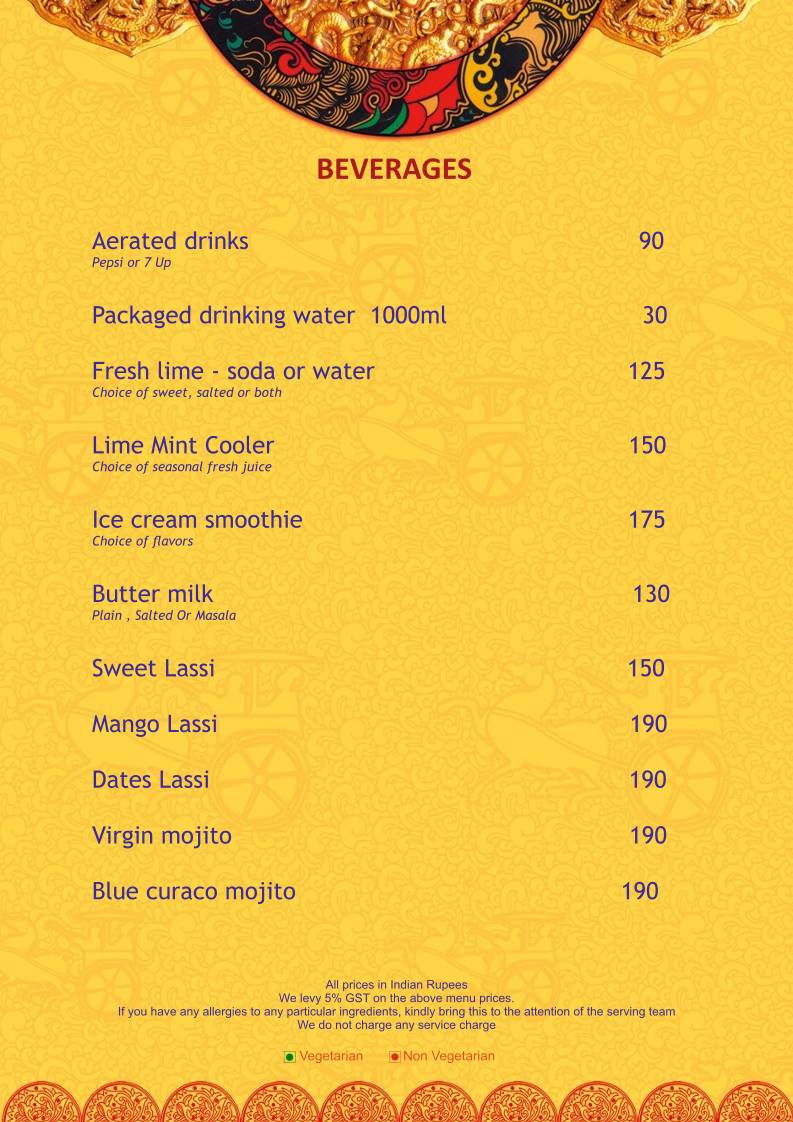 BEVERAGES

Aerated drinks 90
Pepsi or 7 Up

Packaged drinking water 1000ml 30

Fresh lime - soda or water 125
Choice of sweet, salted or both

Lime Mint Cooler 150
Choice of seasonal fresh juice

Ice cream smoothie 175
Choice of flavors

Butter milk 130
Plain , Salted Or Masala

Sweet Lassi 150

Mango Lassi 190

Dates Lassi 190

Virgin mojito 190

Blue curaco mojito 190

All prices in Indian Rupees
We levy 5% GST on the above menu prices.
If you have any allergies to any particular ingredients, kindly bring this to the attention of the serving team
We do not charge any service charge

Vegetarian Non Vegetarian